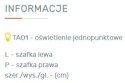 INFORMACJE

TA01 - oświetlenie jednopunktowe

L - szafka lewa
P - szafka prawa
szer./wys./gł. - (cm)